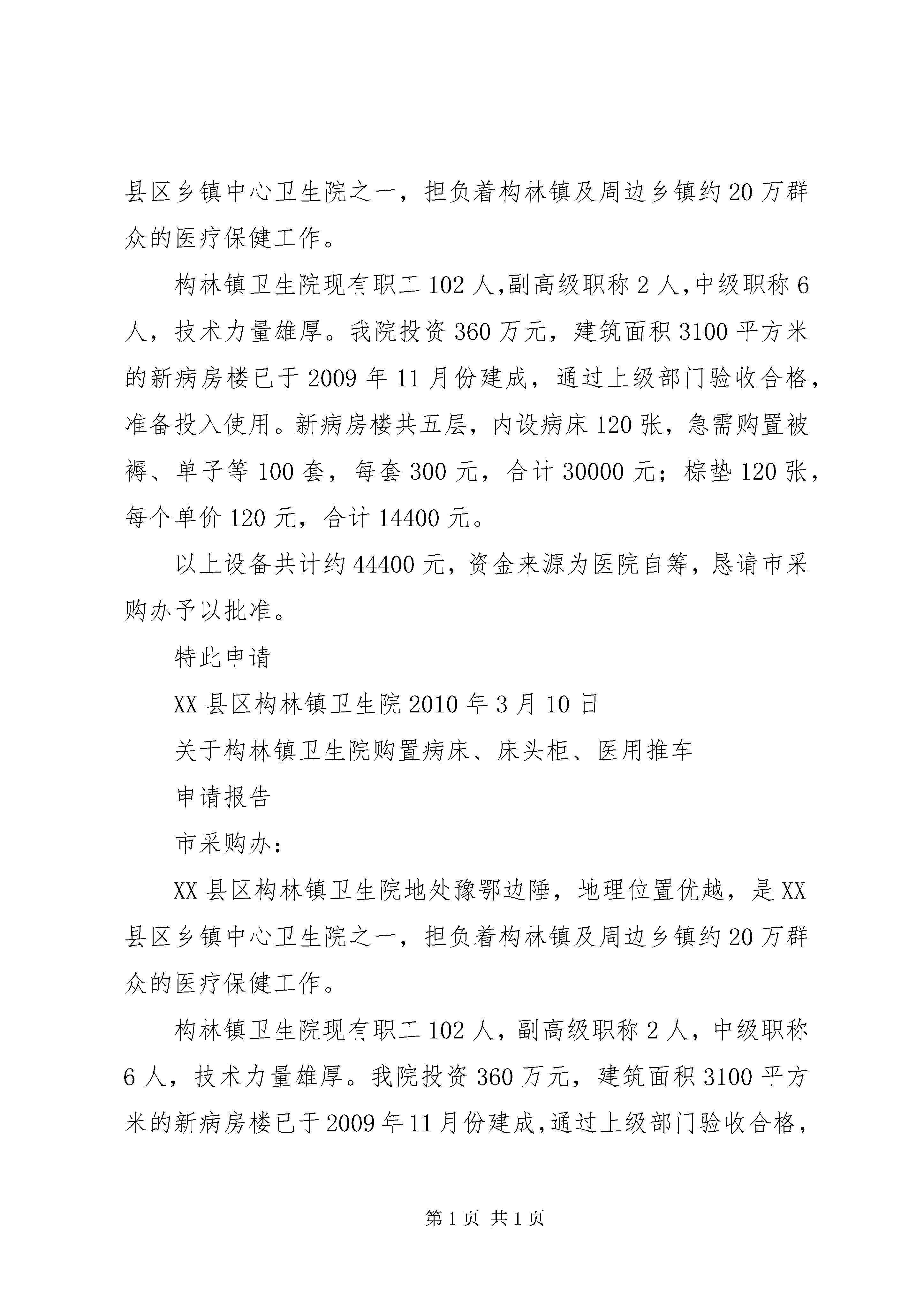 县区乡镇中心卫生院之一，担负着构林镇及周边乡镇约20万群众的医疗保健工作。

构林镇卫生院现有职工102人,副高级职称2人,中级职称6人，技术力量雄厚。我院投资360万元，建筑面积3100平方米的新病房楼已于2009年11月份建成，通过上级部门验收合格，准备投入使用。新病房楼共五层，内设病床120张，急需购置被褥、单子等100套，每套300元，合计30000元；棕垫120张，每个单价120元，合计14400元。

以上设备共计约44400元，资金来源为医院自筹，恳请市采购办予以批准。

特此申请

XX县区构林镇卫生院2010年3月10日

关于构林镇卫生院购置病床、床头柜、医用推车

申请报告

市采购办：

XX县区构林镇卫生院地处豫鄂边陲，地理位置优越，是XX县区乡镇中心卫生院之一，担负着构林镇及周边乡镇约20万群众的医疗保健工作。

构林镇卫生院现有职工102人，副高级职称2人，中级职称6人，技术力量雄厚。我院投资360万元，建筑面积3100平方米的新病房楼已于2009年11月份建成,通过上级部门验收合格,

第1页 共1页